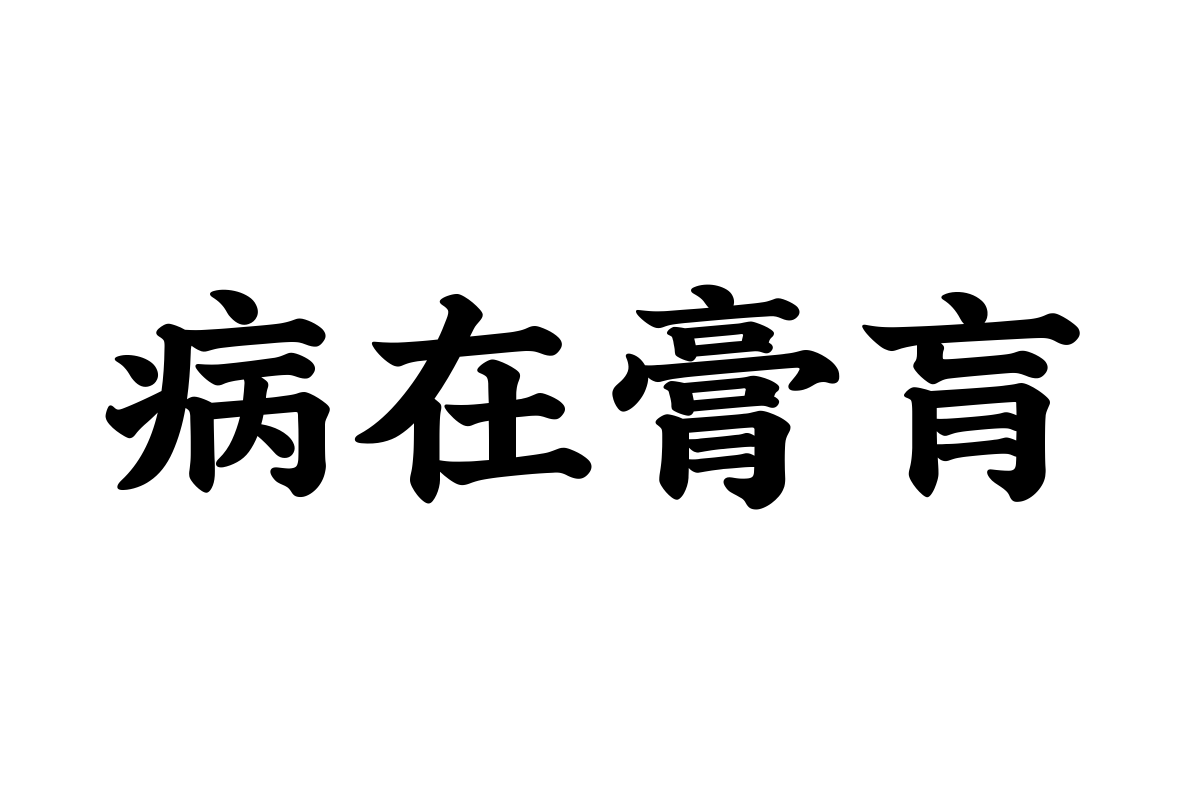 病在膏肓